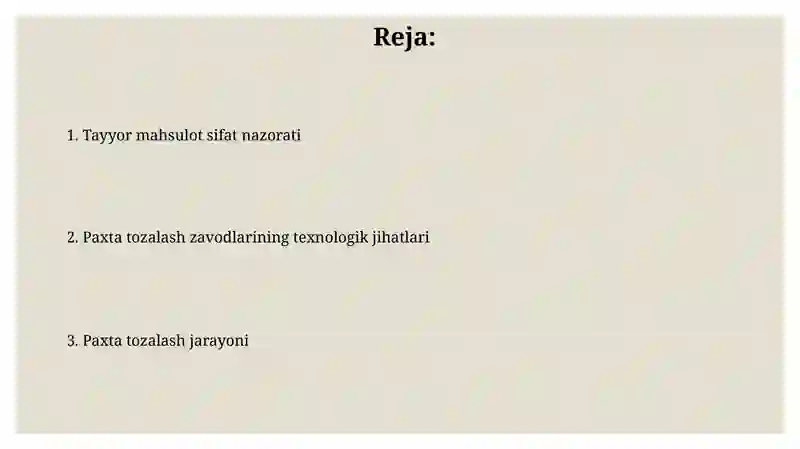 Reja:

1. Tayyor mahsulot sifat nazorati

2. Paxta tozalash zavodlarining texnologik jihatlari

3. Paxta tozalash jarayoni